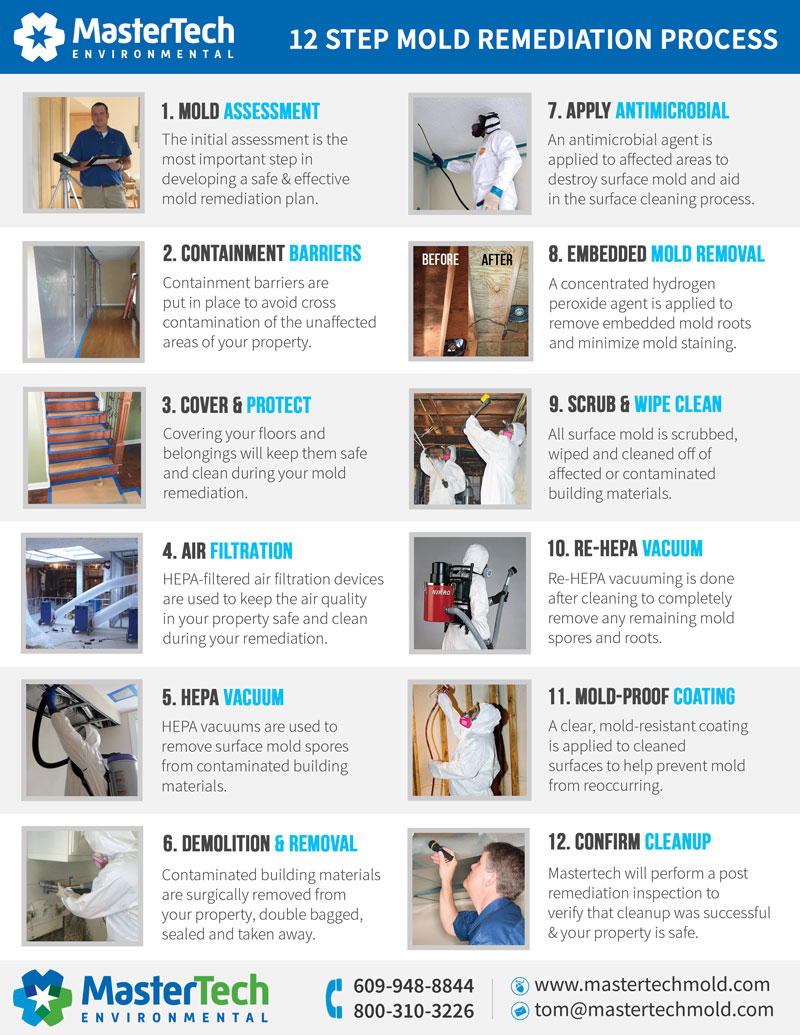 MasterTech
ENVIRONMENTAL

12 STEP MOLD REMEDIATION PROCESS

1. MOLD ASSESSMENT
The initial assessment is the most important step in developing a safe & effective mold remediation plan.

2. CONTAINMENT BARRIERS
Containment barriers are put in place to avoid cross contamination of the unaffected areas of your property.

3. COVER & PROTECT
Covering your floors and belongings will keep them safe and clean during your mold remediation.

4. AIR FILTRATION
HEPA-filtered air filtration devices are used to keep the air quality in your property safe and clean during your remediation.

5. HEPA VACUUM
HEPA vacuums are used to remove surface mold spores from contaminated building materials.

6. DEMOLITION & REMOVAL
Contaminated building materials are surgically removed from your property, double bagged, sealed and taken away.

7. APPLY ANTIMICROBIAL
An antimicrobial agent is applied to affected areas to destroy surface mold and aid in the surface cleaning process.

BEFORE AFTER

8. EMBEDDED MOLD REMOVAL
A concentrated hydrogen peroxide agent is applied to remove embedded mold roots and minimize mold staining.

9. SCRUB & WIPE CLEAN
All surface mold is scrubbed, wiped and cleaned off of affected or contaminated building materials.

NIKRO

10. RE-HEPA VACUUM
Re-HEPA vacuuming is done after cleaning to completely remove any remaining mold spores and roots.

11. MOLD-PROOF COATING
A clear, mold-resistant coating is applied to cleaned surfaces to help prevent mold from reoccurring.

12. CONFIRM CLEANUP
Mastertech will perform a post remediation inspection to verify that cleanup was successful & your property is safe.

MasterTech
ENVIRONMENTAL

609-948-8844
800-310-3226

www.mastertechmold.com
tom@mastertechmold.com